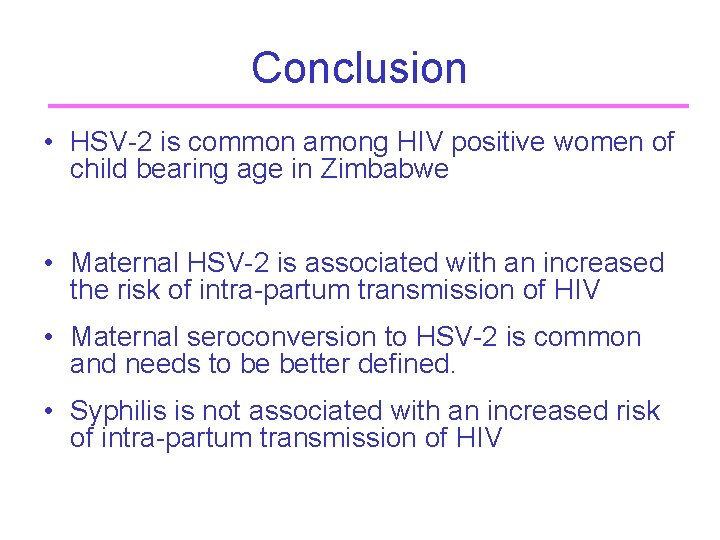 Conclusion

• HSV-2 is common among HIV positive women of child bearing age in Zimbabwe

• Maternal HSV-2 is associated with an increased the risk of intra-partum transmission of HIV

• Maternal seroconversion to HSV-2 is common and needs to be better defined.

• Syphilis is not associated with an increased risk of intra-partum transmission of HIV